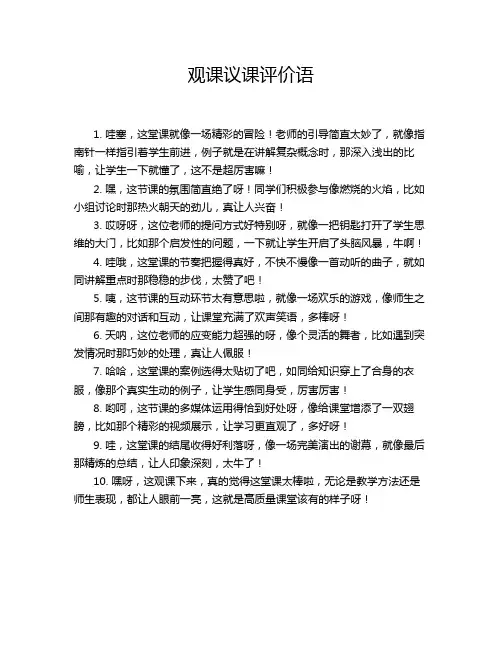 观课议课评价语

1. 哇塞，这堂课就像一场精彩的冒险！老师的引导简直太妙了，就像指南针一样指引着学生前进，例子就是在讲解复杂概念时，那深入浅出的比喻，让学生一下就懂了，这不是超厉害嘛！

2. 嘿，这节课的氛围简直绝了呀！同学们积极参与像燃烧的火焰，比如小组讨论时那热火朝天的劲儿，真让人兴奋！

3. 哎呀呀，这位老师的提问方式好特别呀，就像一把钥匙打开了学生思维的大门，比如那个启发性的问题，一下就让学生开启了头脑风暴，牛啊！

4. 哇哦，这堂课的节奏把握得真好，不快不慢像一首动听的曲子，就如同讲解重点时那稳稳的步伐，太赞了吧！

5. 咦，这节课的互动环节太有意思啦，就像一场欢乐的游戏，像师生之间那有趣的对话和互动，让课堂充满了欢声笑语，多棒呀！

6. 天呐，这位老师的应变能力超强的呀，像个灵活的舞者，比如遇到突发情况时那巧妙的处理，真让人佩服！

7. 哈哈，这堂课的案例选得太贴切了吧，如同给知识穿上了合身的衣服，像那个真实生动的例子，让学生感同身受，厉害厉害！

8. 哟呵，这节课的多媒体运用得恰到好处呀，像给课堂增添了一双翅膀，比如那个精彩的视频展示，让学习更直观了，多好呀！

9. 哇，这堂课的结尾收得好利落呀，像一场完美演出的谢幕，就像最后那精炼的总结，让人印象深刻，太牛了！

10. 嘿呀，这观课下来，真的觉得这堂课太棒啦，无论是教学方法还是师生表现，都让人眼前一亮，这就是高质量课堂该有的样子呀！